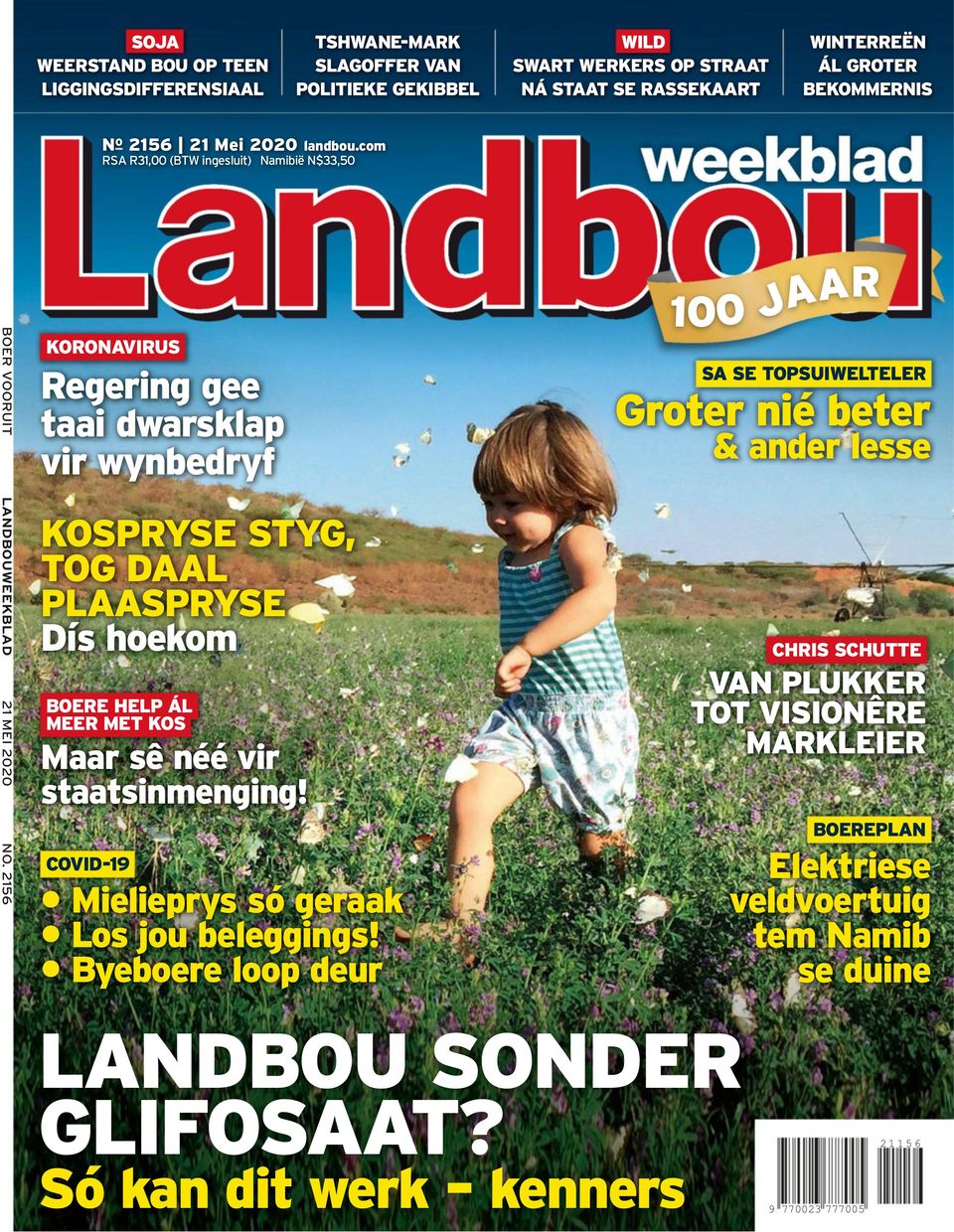 SOJA
WEERSTAND BOU OP TEEN LIGGINGSDIFFERENSIAAL

TSHWANE-MARK
SLAGOFFER VAN POLITIEKE GEKIBBEL

WILD
SWART WERKERS OP STRAAT NÁ STAAT SE RASSEKAART

WINTERREËN
ÁL GROTER BEKOMMERNIS

№ 2156 | 21 Mei 2020 landbou.com
RSA R31,00 (BTW ingesluit) Namibië N$33,50

Landbou weekblad
100 JAAR

BOER VOORUIT LANDBOUWEEKBLAD 21 MEI 2020 NO. 2156

KORONAVIRUS
Regering gee taai dwarsklap vir wynbedryf

KOSPRYSE STYG, TOG DAAL PLAASPRYSE
Dís hoekom

BOERE HELP ÁL MEER MET KOS
Maar sê néé vir staatsinmenging!

COVID-19
• Mielieprys só geraak
• Los jou beleggings!
• Byeboere loop deur

SA SE TOPSUIWELTELER
Groter nié beter & ander lesse

CHRIS SCHUTTE
VAN PLUKKER TOT VISIONÊRE MARKLEIER

BOEREPLAN
Elektriese veldvoertuig tem Namib se duine

LANDBOU SONDER GLIFOSAAT?
Só kan dit werk – kenners

21156
9 770023 777005